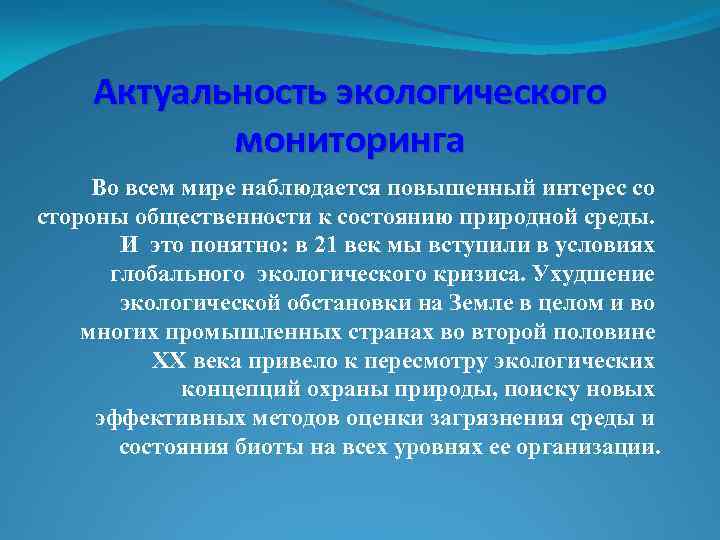 Актуальность экологического мониторинга

Во всем мире наблюдается повышенный интерес со стороны общественности к состоянию природной среды. И это понятно: в 21 век мы вступили в условиях глобального экологического кризиса. Ухудшение экологической обстановки на Земле в целом и во многих промышленных странах во второй половине XX века привело к пересмотру экологических концепций охраны природы, поиску новых эффективных методов оценки загрязнения среды и состояния биоты на всех уровнях ее организации.